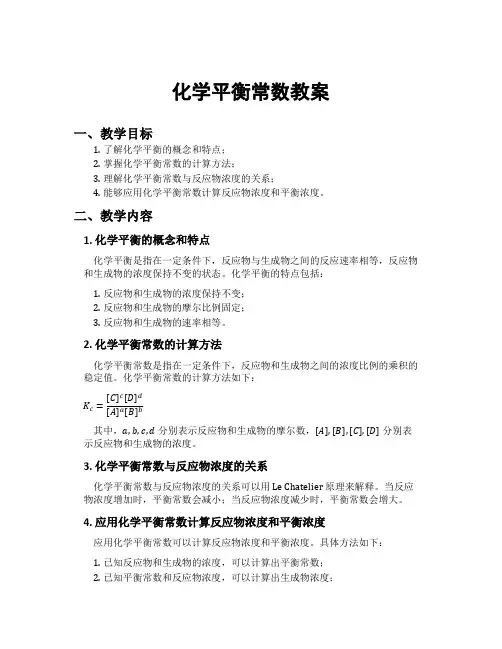 化学平衡常数教案

一、教学目标

1. 了解化学平衡的概念和特点；
2. 掌握化学平衡常数的计算方法；
3. 理解化学平衡常数与反应物浓度的关系；
4. 能够应用化学平衡常数计算反应物浓度和平衡浓度。

二、教学内容

1. 化学平衡的概念和特点

化学平衡是指在一定条件下，反应物与生成物之间的反应速率相等，反应物和生成物的浓度保持不变的状态。化学平衡的特点包括：

1. 反应物和生成物的浓度保持不变；
2. 反应物和生成物的摩尔比例固定；
3. 反应物和生成物的速率相等。

2. 化学平衡常数的计算方法

化学平衡常数是指在一定条件下，反应物和生成物之间的浓度比例的乘积的稳定值。化学平衡常数的计算方法如下：

$K_c = \frac{[C]^c[D]^d}{[A]^a[B]^b}$

其中，$a, b, c, d$ 分别表示反应物和生成物的摩尔数，$[A], [B], [C], [D]$ 分别表示反应物和生成物的浓度。

3. 化学平衡常数与反应物浓度的关系

化学平衡常数与反应物浓度的关系可以用 Le Chatelier 原理来解释。当反应物浓度增加时，平衡常数会减小；当反应物浓度减少时，平衡常数会增大。

4. 应用化学平衡常数计算反应物浓度和平衡浓度

应用化学平衡常数可以计算反应物浓度和平衡浓度。具体方法如下：

1. 已知反应物和生成物的浓度，可以计算出平衡常数；
2. 已知平衡常数和反应物浓度，可以计算出生成物浓度；